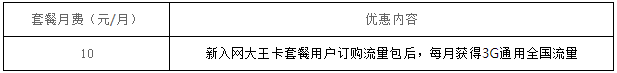 | 套餐月费（元/月） | 优惠内容 |
|---|---|
| 10 | 新入网大王卡套餐用户订购流量包后，每月获得3G通用全国流量 |